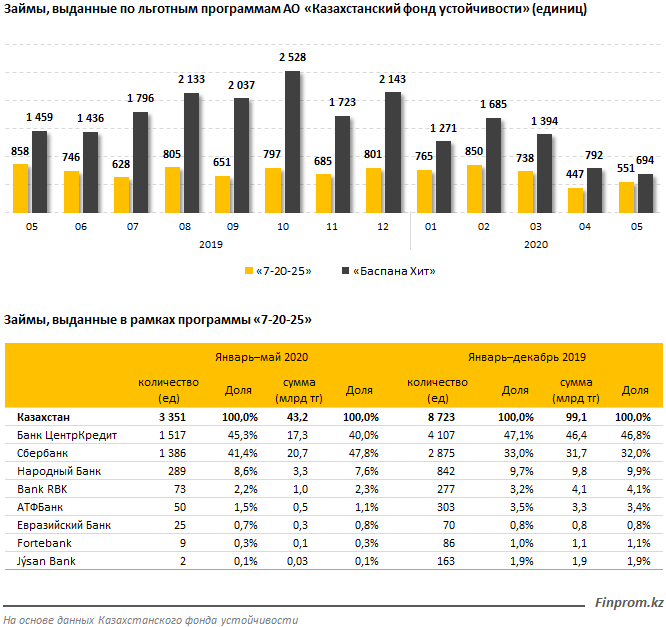 Займы, выданные по льготным программам АО «Казахстанский фонд устойчивости» (единиц)

858 1 459
746 1 436
628 1 796
805 2 133
651 2 037
797 2 528
685 1 723
801 2 143
765 1 271
850 1 685
738 1 394
447 792
551 694

05 06 07 08 09 10 11 12 01 02 03 04 05
2019 2020

«7-20-25» «Баспана Хит»

Займы, выданные в рамках программы «7-20-25»

| | Январь–май 2020 | | | | Январь–декабрь 2019 | | | |
|---|---|---|---|---|---|---|---|---|
| | количество (ед) | Доля | сумма (млрд тг) | Доля | количество (ед) | Доля | сумма (млрд тг) | Доля |
| Казахстан | 3 351 | 100,0% | 43,2 | 100,0% | 8 723 | 100,0% | 99,1 | 100,0% |
| Банк ЦентрКредит | 1 517 | 45,3% | 17,3 | 40,0% | 4 107 | 47,1% | 46,4 | 46,8% |
| Сбербанк | 1 386 | 41,4% | 20,7 | 47,8% | 2 875 | 33,0% | 31,7 | 32,0% |
| Народный Банк | 289 | 8,6% | 3,3 | 7,6% | 842 | 9,7% | 9,8 | 9,9% |
| Bank RBK | 73 | 2,2% | 1,0 | 2,3% | 277 | 3,2% | 4,1 | 4,1% |
| АТФБанк | 50 | 1,5% | 0,5 | 1,1% | 303 | 3,5% | 3,3 | 3,4% |
| Евразийский Банк | 25 | 0,7% | 0,3 | 0,8% | 70 | 0,8% | 0,8 | 0,8% |
| Fortebank | 9 | 0,3% | 0,1 | 0,3% | 86 | 1,0% | 1,1 | 1,1% |
| Jýsan Bank | 2 | 0,1% | 0,03 | 0,1% | 163 | 1,9% | 1,9 | 1,9% |

Finprom.kz

На основе данных Казахстанского фонда устойчивости